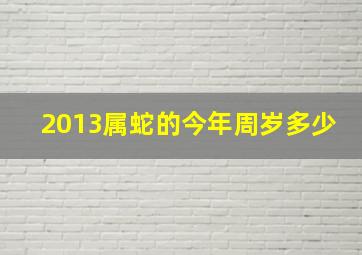 2013属蛇的今年周岁多少